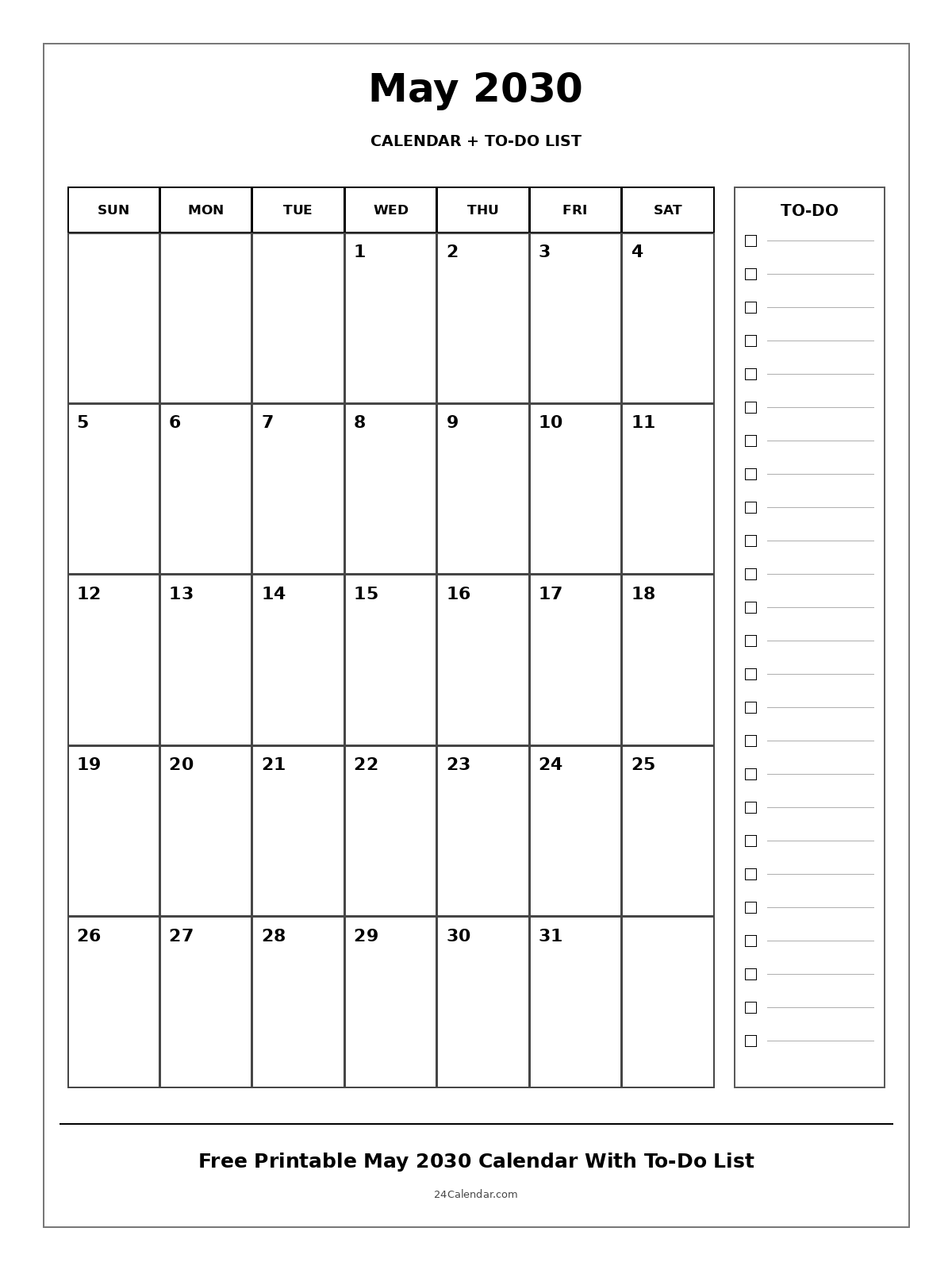 May 2030

CALENDAR + TO-DO LIST

| SUN | MON | TUE | WED | THU | FRI | SAT |
|---|---|---|---|---|---|---|
| | | | 1 | 2 | 3 | 4 |
| 5 | 6 | 7 | 8 | 9 | 10 | 11 |
| 12 | 13 | 14 | 15 | 16 | 17 | 18 |
| 19 | 20 | 21 | 22 | 23 | 24 | 25 |
| 26 | 27 | 28 | 29 | 30 | 31 | |

TO-DO

Free Printable May 2030 Calendar With To-Do List

24Calendar.com